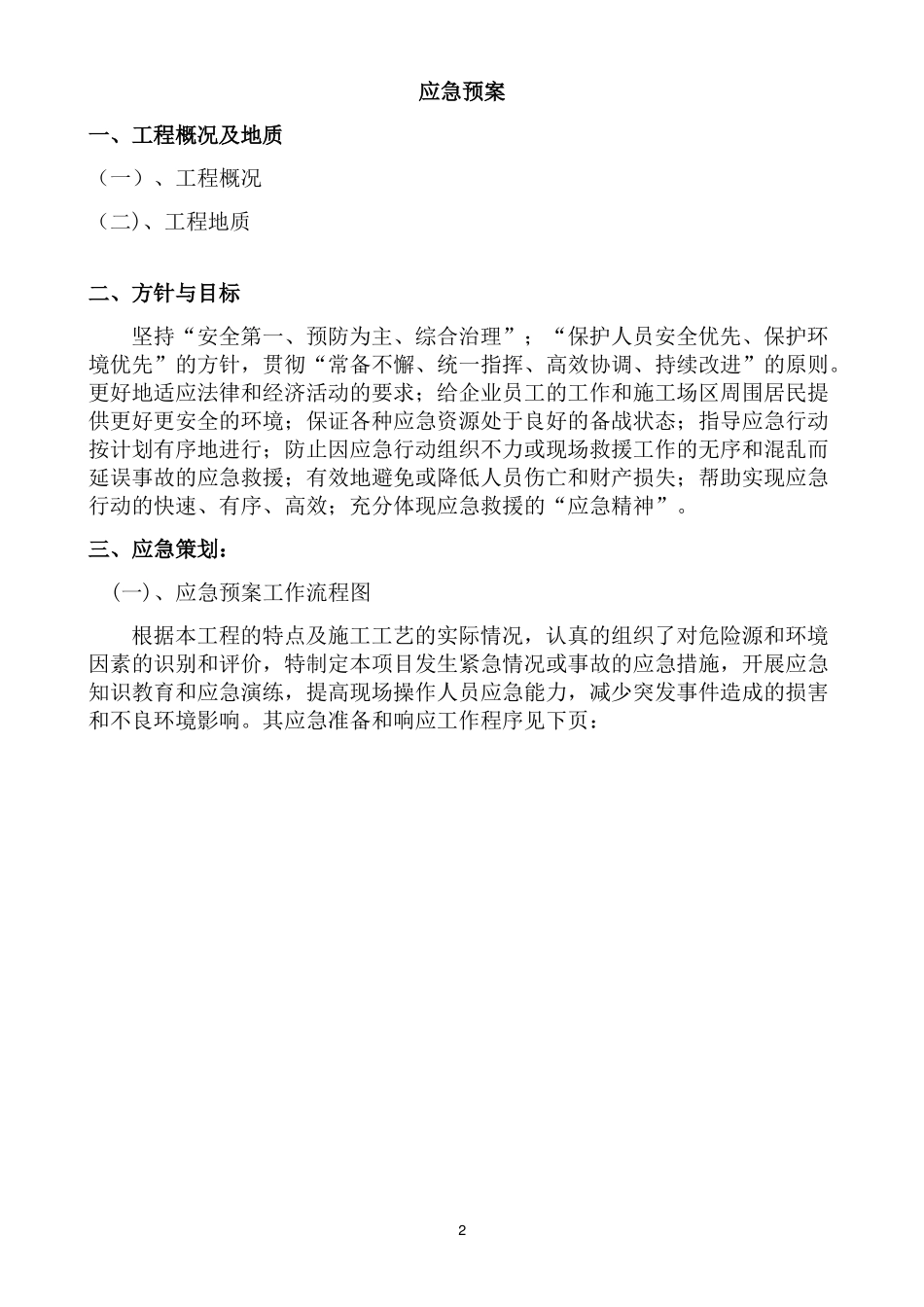 应急预案

一、工程概况及地质

（一）、工程概况

（二)、工程地质

二、方针与目标

坚持“安全第一、预防为主、综合治理”；“保护人员安全优先、保护环境优先”的方针，贯彻“常备不懈、统一指挥、高效协调、持续改进”的原则。更好地适应法律和经济活动的要求；给企业员工的工作和施工场区周围居民提供更好更安全的环境；保证各种应急资源处于良好的备战状态；指导应急行动按计划有序地进行；防止因应急行动组织不力或现场救援工作的无序和混乱而延误事故的应急救援；有效地避免或降低人员伤亡和财产损失；帮助实现应急行动的快速、有序、高效；充分体现应急救援的“应急精神”。

三、应急策划：

(一)、应急预案工作流程图

根据本工程的特点及施工工艺的实际情况，认真的组织了对危险源和环境因素的识别和评价，特制定本项目发生紧急情况或事故的应急措施，开展应急知识教育和应急演练，提高现场操作人员应急能力，减少突发事件造成的损害和不良环境影响。其应急准备和响应工作程序见下页：

2